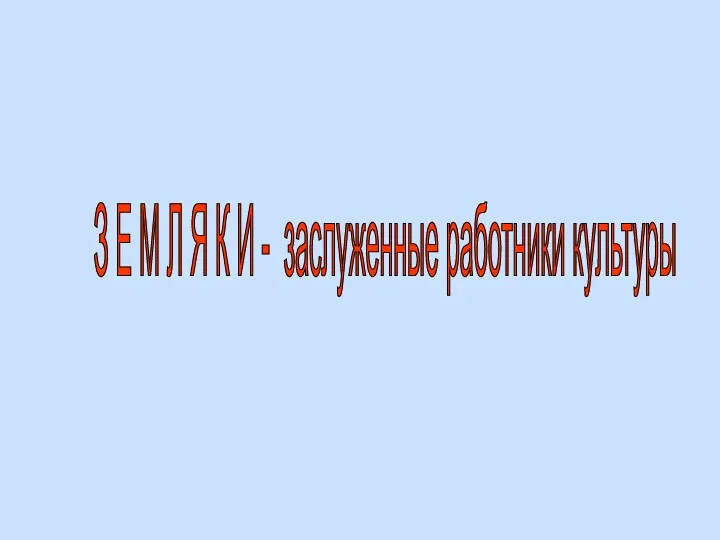 З Е М Л Я К И -  заслуженные работники культуры